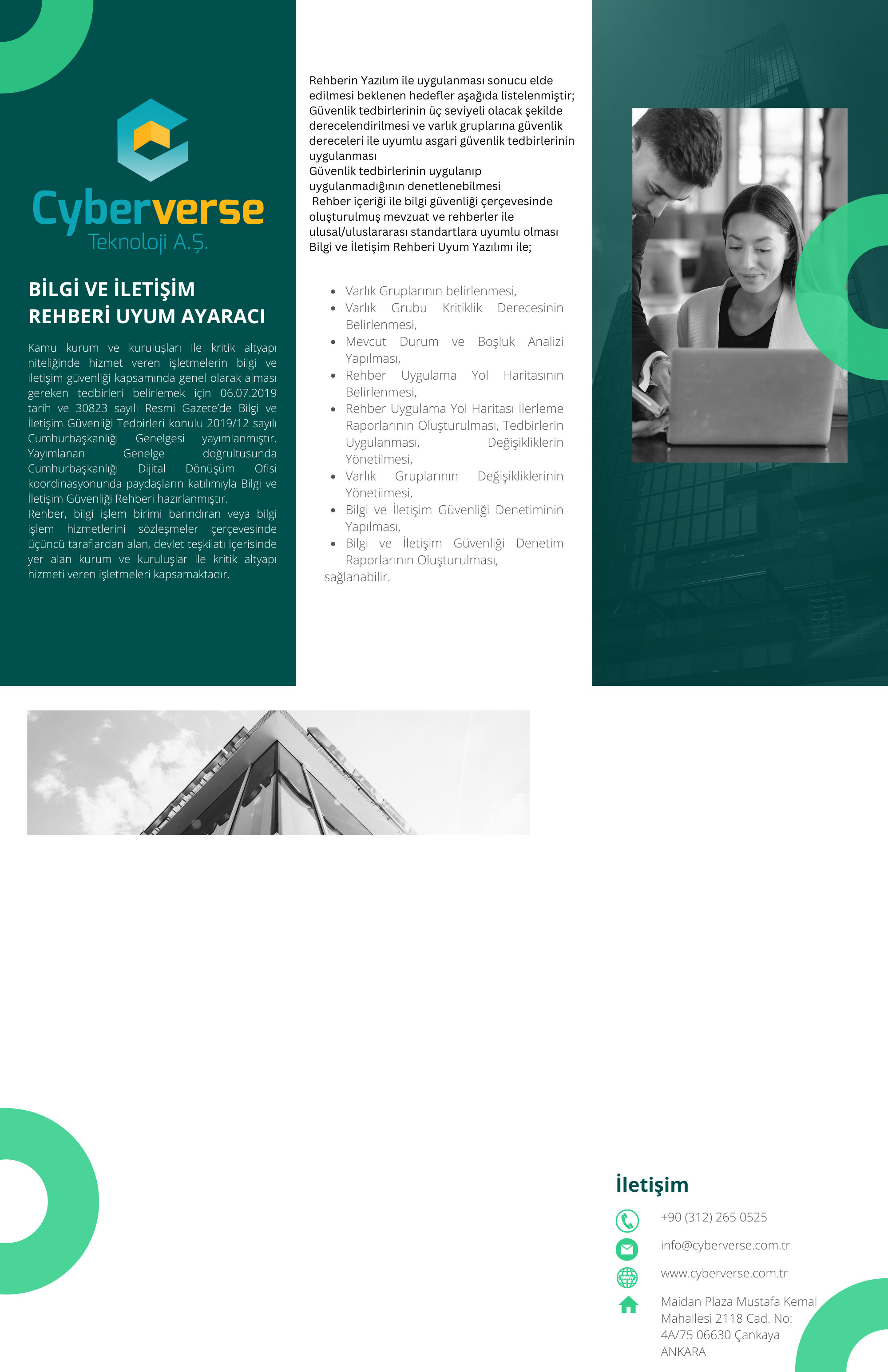 Cyberverse
Teknoloji A.Ş.

BİLGİ VE İLETİŞİM
REHBERİ UYUM AYARACI

Kamu kurum ve kuruluşları ile kritik altyapı niteliğinde hizmet veren işletmelerin bilgi ve iletişim güvenliği kapsamında genel olarak alması gereken tedbirleri belirlemek için 06.07.2019 tarih ve 30823 sayılı Resmi Gazete'de Bilgi ve İletişim Güvenliği Tedbirleri konulu 2019/12 sayılı Cumhurbaşkanlığı Genelgesi yayımlanmıştır. Yayımlanan Genelge doğrultusunda Cumhurbaşkanlığı Dijital Dönüşüm Ofisi koordinasyonunda paydaşların katılımıyla Bilgi ve İletişim Güvenliği Rehberi hazırlanmıştır.
Rehber, bilgi işlem birimi barındıran veya bilgi işlem hizmetlerini sözleşmeler çerçevesinde üçüncü taraflardan alan, devlet teşkilatı içerisinde yer alan kurum ve kuruluşlar ile kritik altyapı hizmeti veren işletmeleri kapsamaktadır.

Rehberin Yazılım ile uygulanması sonucu elde edilmesi beklenen hedefler aşağıda listelenmiştir;
Güvenlik tedbirlerinin üç seviyeli olacak şekilde derecelendirilmesi ve varlık gruplarına güvenlik dereceleri ile uyumlu asgari güvenlik tedbirlerinin uygulanması
Güvenlik tedbirlerinin uygulanıp uygulanmadığının denetlenebilmesi
Rehber içeriği ile bilgi güvenliği çerçevesinde oluşturulmuş mevzuat ve rehberler ile ulusal/uluslararası standartlara uyumlu olması
Bilgi ve İletişim Rehberi Uyum Yazılımı ile;

• Varlık Gruplarının belirlenmesi,
• Varlık Grubu Kritiklik Derecesinin Belirlenmesi,
• Mevcut Durum ve Boşluk Analizi Yapılması,
• Rehber Uygulama Yol Haritasının Belirlenmesi,
• Rehber Uygulama Yol Haritası İlerleme Raporlarının Oluşturulması, Tedbirlerin Uygulanması, Değişikliklerin Yönetilmesi,
• Varlık Gruplarının Değişikliklerinin Yönetilmesi,
• Bilgi ve İletişim Güvenliği Denetiminin Yapılması,
• Bilgi ve İletişim Güvenliği Denetim Raporlarının Oluşturulması,
sağlanabilir.

İletişim
+90 (312) 265 0525
info@cyberverse.com.tr
www.cyberverse.com.tr
Maidan Plaza Mustafa Kemal Mahallesi 2118 Cad. No: 4A/75 06630 Çankaya ANKARA